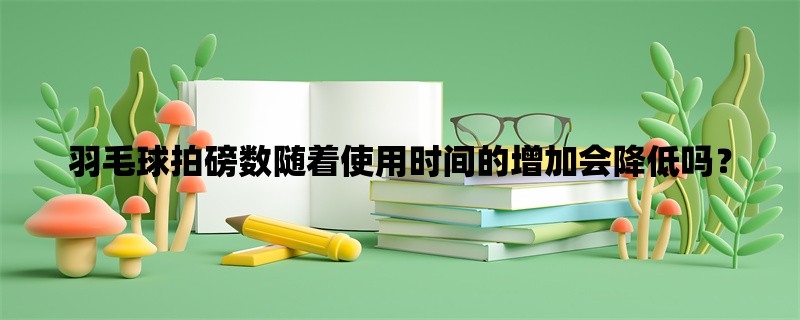 羽毛球拍磅数随着使用时间的增加会降低吗？